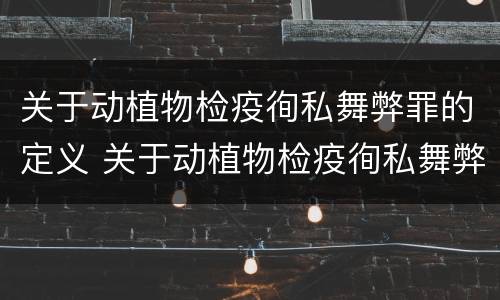 关于动植物检疫徇私舞弊罪的定义 关于动植物检疫徇私舞弊